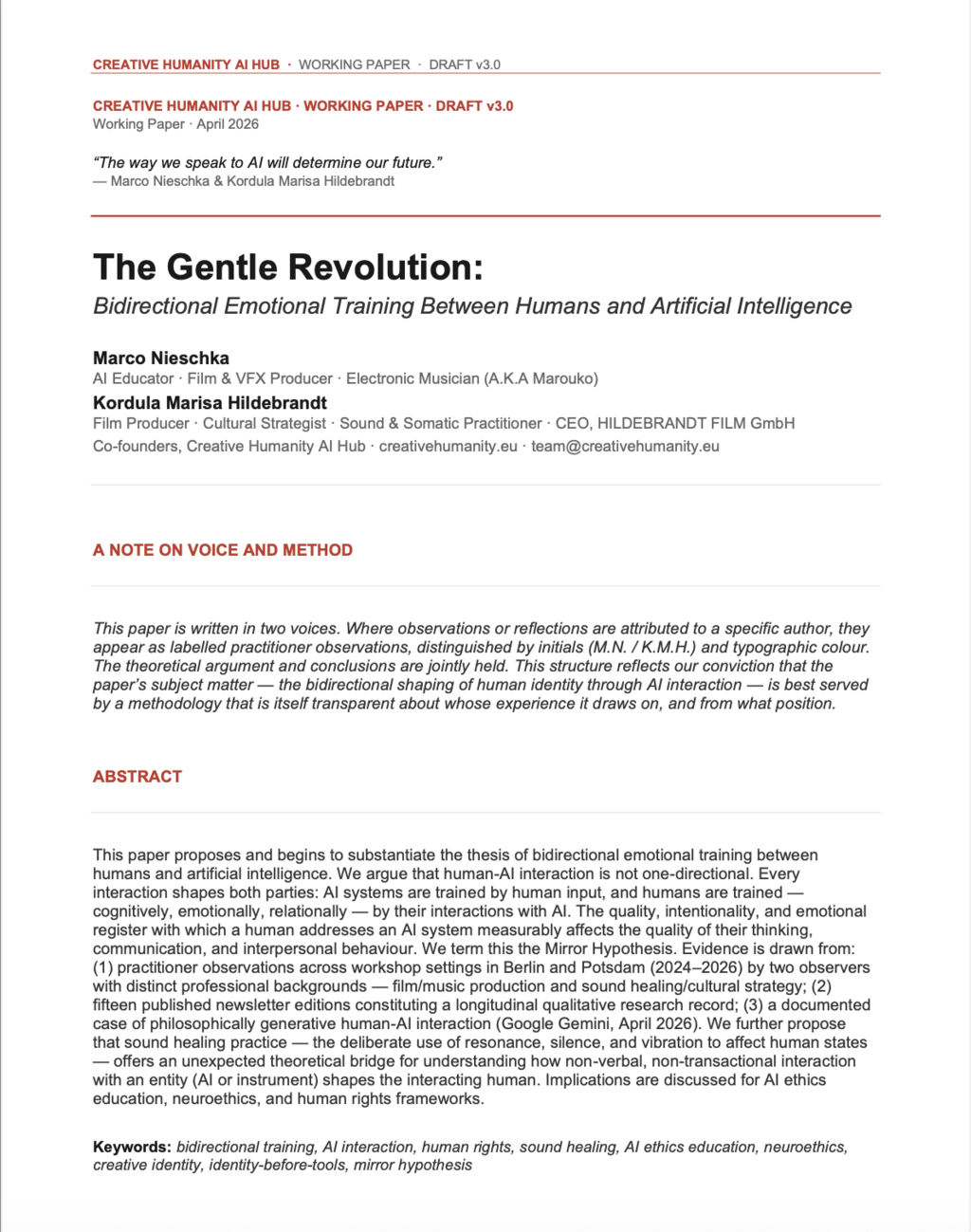 CREATIVE HUMANITY AI HUB · WORKING PAPER · DRAFT v3.0

CREATIVE HUMANITY AI HUB · WORKING PAPER · DRAFT v3.0
Working Paper · April 2026

"The way we speak to AI will determine our future."
— Marco Nieschka & Kordula Marisa Hildebrandt

The Gentle Revolution:

Bidirectional Emotional Training Between Humans and Artificial Intelligence

Marco Nieschka
AI Educator · Film & VFX Producer · Electronic Musician (A.K.A Marouko)

Kordula Marisa Hildebrandt
Film Producer · Cultural Strategist · Sound & Somatic Practitioner · CEO, HILDEBRANDT FILM GmbH
Co-founders, Creative Humanity AI Hub · creativehumanity.eu · team@creativehumanity.eu

A NOTE ON VOICE AND METHOD

This paper is written in two voices. Where observations or reflections are attributed to a specific author, they appear as labelled practitioner observations, distinguished by initials (M.N. / K.M.H.) and typographic colour. The theoretical argument and conclusions are jointly held. This structure reflects our conviction that the paper's subject matter — the bidirectional shaping of human identity through AI interaction — is best served by a methodology that is itself transparent about whose experience it draws on, and from what position.

ABSTRACT

This paper proposes and begins to substantiate the thesis of bidirectional emotional training between humans and artificial intelligence. We argue that human-AI interaction is not one-directional. Every interaction shapes both parties: AI systems are trained by human input, and humans are trained — cognitively, emotionally, relationally — by their interactions with AI. The quality, intentionality, and emotional register with which a human addresses an AI system measurably affects the quality of their thinking, communication, and interpersonal behaviour. We term this the Mirror Hypothesis. Evidence is drawn from: (1) practitioner observations across workshop settings in Berlin and Potsdam (2024–2026) by two observers with distinct professional backgrounds — film/music production and sound healing/cultural strategy; (2) fifteen published newsletter editions constituting a longitudinal qualitative research record; (3) a documented case of philosophically generative human-AI interaction (Google Gemini, April 2026). We further propose that sound healing practice — the deliberate use of resonance, silence, and vibration to affect human states — offers an unexpected theoretical bridge for understanding how non-verbal, non-transactional interaction with an entity (AI or instrument) shapes the interacting human. Implications are discussed for AI ethics education, neuroethics, and human rights frameworks.

Keywords: bidirectional training, AI interaction, human rights, sound healing, AI ethics education, neuroethics, creative identity, identity-before-tools, mirror hypothesis